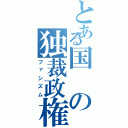 とある国の独裁政権

ファシズム